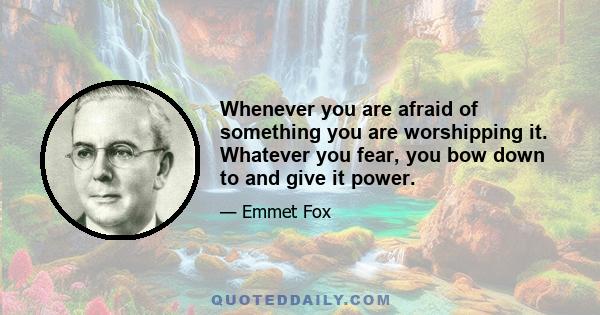 Whenever you are afraid of something you are worshipping it. Whatever you fear, you bow down to and give it power.

— Emmet Fox

QUOTEDDAILY.COM